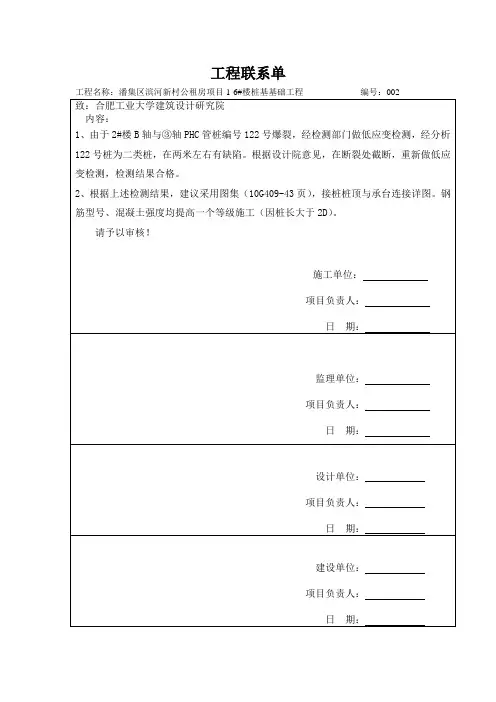 工程联系单

工程名称：潘集区滨河新村公租房项目 1 6#楼桩基基础工程　　　　编号：002

致：合肥工业大学建筑设计研究院

内容：

1、由于 2#楼 B 轴与③轴 PHC 管桩编号 122 号爆裂，经检测部门做低应变检测，经分析 122 号桩为二类桩，在两米左右有缺陷。根据设计院意见，在断裂处截断，重新做低应变检测，检测结果合格。

2、根据上述检测结果，建议采用图集（10G409-43 页），接桩桩顶与承台连接详图。钢筋型号、混凝土强度均提高一个等级施工（因桩长大于 2D）。

请予以审核！

施工单位：

项目负责人：

日　期：

监理单位：

项目负责人：

日　期：

设计单位：

项目负责人：

日　期：

建设单位：

项目负责人：

日　期：